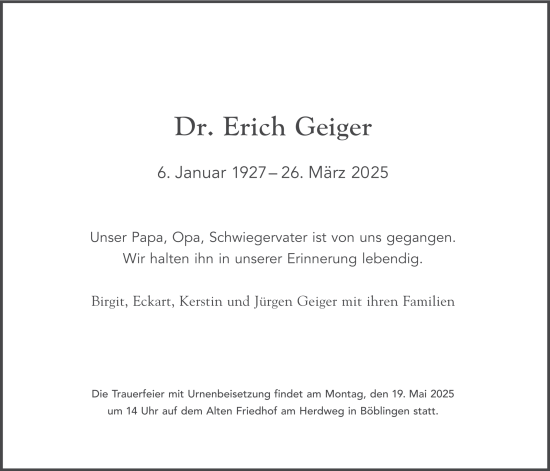 Dr. Erich Geiger

6. Januar 1927 – 26. März 2025

Unser Papa, Opa, Schwiegervater ist von uns gegangen.
Wir halten ihn in unserer Erinnerung lebendig.

Birgit, Eckart, Kerstin und Jürgen Geiger mit ihren Familien

Die Trauerfeier mit Urnenbeisetzung findet am Montag, den 19. Mai 2025 um 14 Uhr auf dem Alten Friedhof am Herdweg in Böblingen statt.